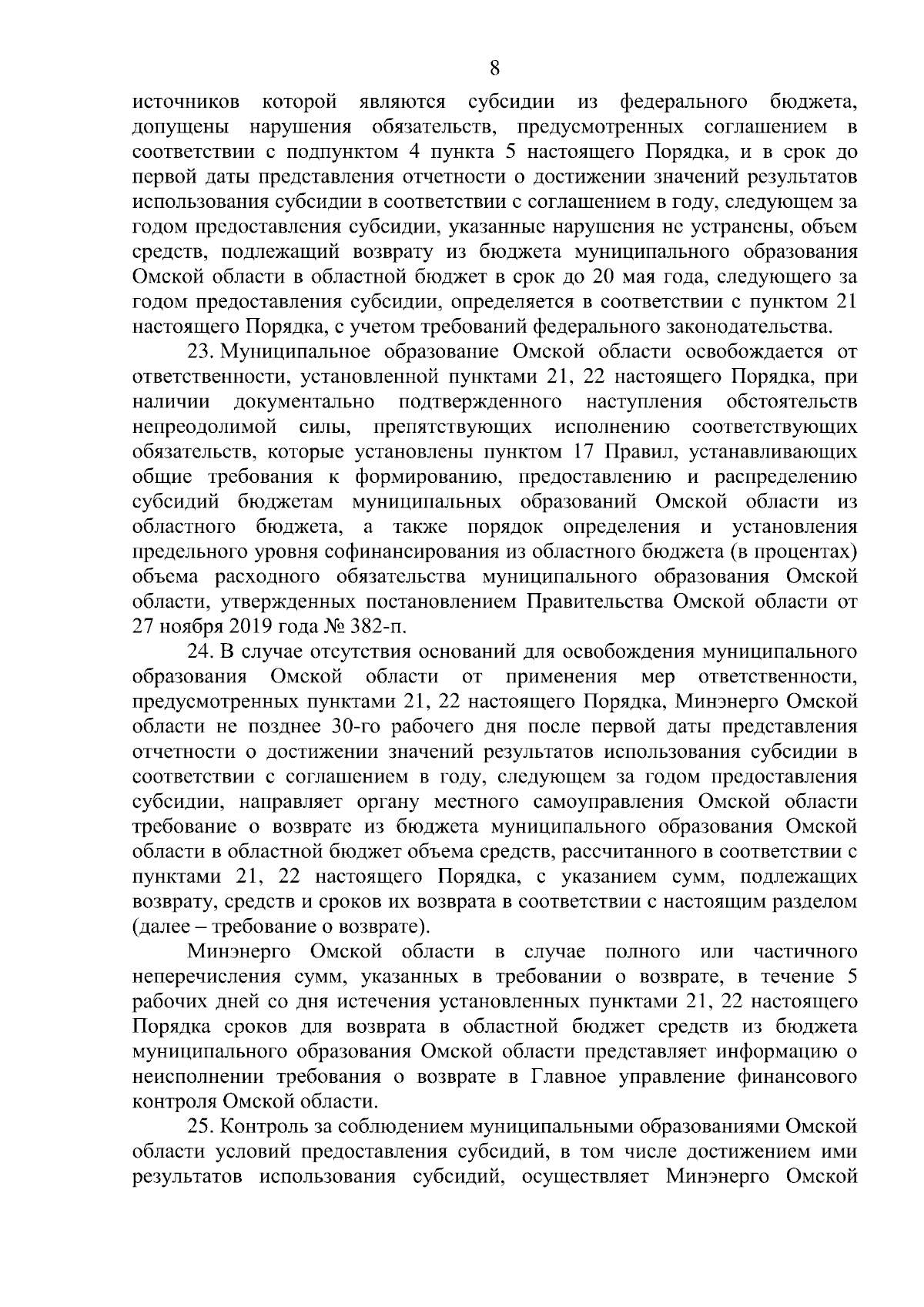 8

источников которой являются субсидии из федерального бюджета, допущены нарушения обязательств, предусмотренных соглашением в соответствии с подпунктом 4 пункта 5 настоящего Порядка, и в срок до первой даты представления отчетности о достижении значений результатов использования субсидии в соответствии с соглашением в году, следующем за годом предоставления субсидии, указанные нарушения не устранены, объем средств, подлежащий возврату из бюджета муниципального образования Омской области в областной бюджет в срок до 20 мая года, следующего за годом предоставления субсидии, определяется в соответствии с пунктом 21 настоящего Порядка, с учетом требований федерального законодательства.

23. Муниципальное образование Омской области освобождается от ответственности, установленной пунктами 21, 22 настоящего Порядка, при наличии документально подтвержденного наступления обстоятельств непреодолимой силы, препятствующих исполнению соответствующих обязательств, которые установлены пунктом 17 Правил, устанавливающих общие требования к формированию, предоставлению и распределению субсидий бюджетам муниципальных образований Омской области из областного бюджета, а также порядок определения и установления предельного уровня софинансирования из областного бюджета (в процентах) объема расходного обязательства муниципального образования Омской области, утвержденных постановлением Правительства Омской области от 27 ноября 2019 года № 382-п.

24. В случае отсутствия оснований для освобождения муниципального образования Омской области от применения мер ответственности, предусмотренных пунктами 21, 22 настоящего Порядка, Минэнерго Омской области не позднее 30-го рабочего дня после первой даты представления отчетности о достижении значений результатов использования субсидии в соответствии с соглашением в году, следующем за годом предоставления субсидии, направляет органу местного самоуправления Омской области требование о возврате из бюджета муниципального образования Омской области в областной бюджет объема средств, рассчитанного в соответствии с пунктами 21, 22 настоящего Порядка, с указанием сумм, подлежащих возврату, средств и сроков их возврата в соответствии с настоящим разделом (далее – требование о возврате).

Минэнерго Омской области в случае полного или частичного неперечисления сумм, указанных в требовании о возврате, в течение 5 рабочих дней со дня истечения установленных пунктами 21, 22 настоящего Порядка сроков для возврата в областной бюджет средств из бюджета муниципального образования Омской области представляет информацию о неисполнении требования о возврате в Главное управление финансового контроля Омской области.

25. Контроль за соблюдением муниципальными образованиями Омской области условий предоставления субсидий, в том числе достижением ими результатов использования субсидий, осуществляет Минэнерго Омской